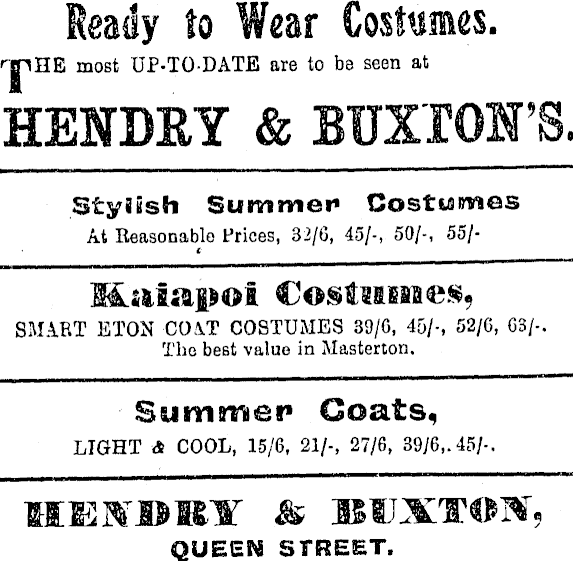 Ready to Wear Costumes.

THE most UP-TO-DATE are to be seen at

HENDRY & BUXTON'S.

Stylish Summer Costumes

At Reasonable Prices, 32/6, 45/-, 50/-, 55/-

Kaiapoi Costumes,

SMART ETON COAT COSTUMES 39/6, 45/-, 52/6, 63/-.
The best value in Masterton.

Summer Coats,

LIGHT & COOL, 15/6, 21/-, 27/6, 39/6,. 45/-.

HENDRY & BUXTON,

QUEEN STREET.